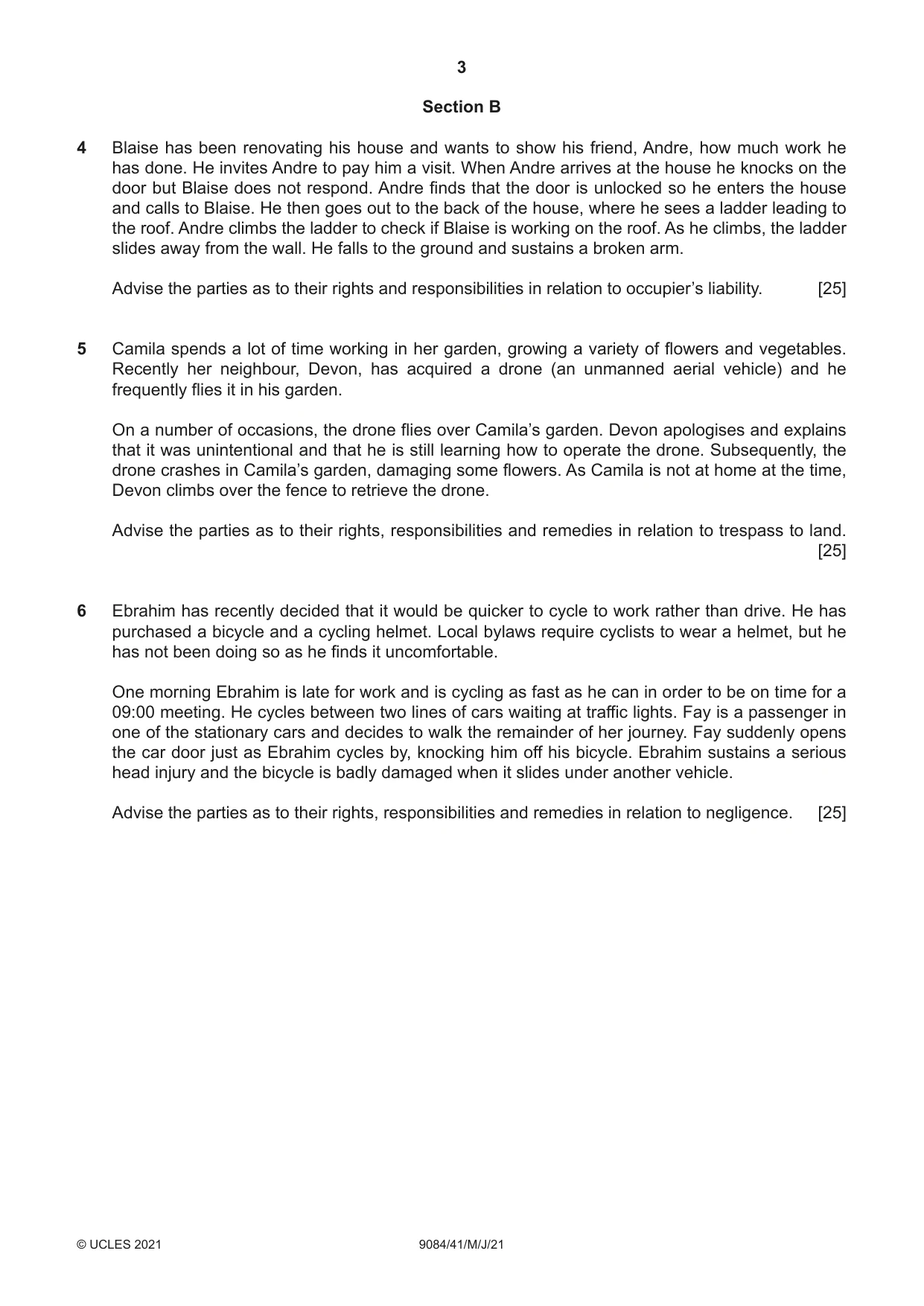 3

Section B

4 Blaise has been renovating his house and wants to show his friend, Andre, how much work he has done. He invites Andre to pay him a visit. When Andre arrives at the house he knocks on the door but Blaise does not respond. Andre finds that the door is unlocked so he enters the house and calls to Blaise. He then goes out to the back of the house, where he sees a ladder leading to the roof. Andre climbs the ladder to check if Blaise is working on the roof. As he climbs, the ladder slides away from the wall. He falls to the ground and sustains a broken arm.

Advise the parties as to their rights and responsibilities in relation to occupier's liability. [25]

5 Camila spends a lot of time working in her garden, growing a variety of flowers and vegetables. Recently her neighbour, Devon, has acquired a drone (an unmanned aerial vehicle) and he frequently flies it in his garden.

On a number of occasions, the drone flies over Camila's garden. Devon apologises and explains that it was unintentional and that he is still learning how to operate the drone. Subsequently, the drone crashes in Camila's garden, damaging some flowers. As Camila is not at home at the time, Devon climbs over the fence to retrieve the drone.

Advise the parties as to their rights, responsibilities and remedies in relation to trespass to land. [25]

6 Ebrahim has recently decided that it would be quicker to cycle to work rather than drive. He has purchased a bicycle and a cycling helmet. Local bylaws require cyclists to wear a helmet, but he has not been doing so as he finds it uncomfortable.

One morning Ebrahim is late for work and is cycling as fast as he can in order to be on time for a 09:00 meeting. He cycles between two lines of cars waiting at traffic lights. Fay is a passenger in one of the stationary cars and decides to walk the remainder of her journey. Fay suddenly opens the car door just as Ebrahim cycles by, knocking him off his bicycle. Ebrahim sustains a serious head injury and the bicycle is badly damaged when it slides under another vehicle.

Advise the parties as to their rights, responsibilities and remedies in relation to negligence. [25]

© UCLES 2021 9084/41/M/J/21